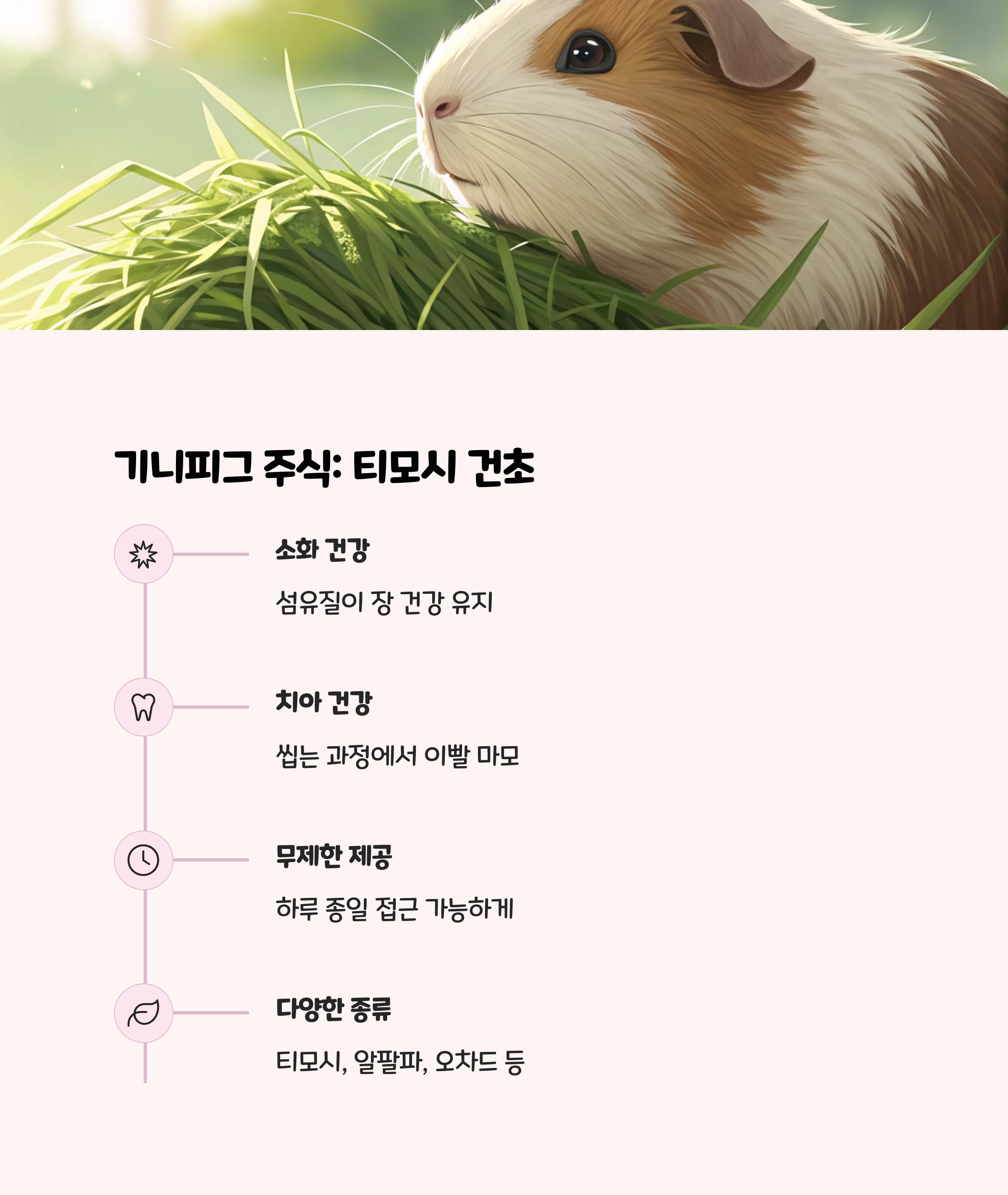 기니피그 주식: 티모시 건초

소화 건강

섬유질이 장 건강 유지

치아 건강

씹는 과정에서 이빨 마모

무제한 제공

하루 종일 접근 가능하게

다양한 종류

티모시, 알팔파, 오차드 등